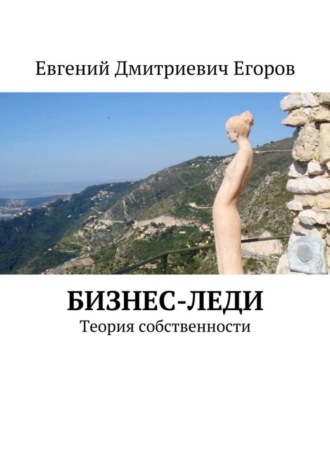 Евгений Дмитриевич Егоров

БИЗНЕС-ЛЕДИ
Теория собственности